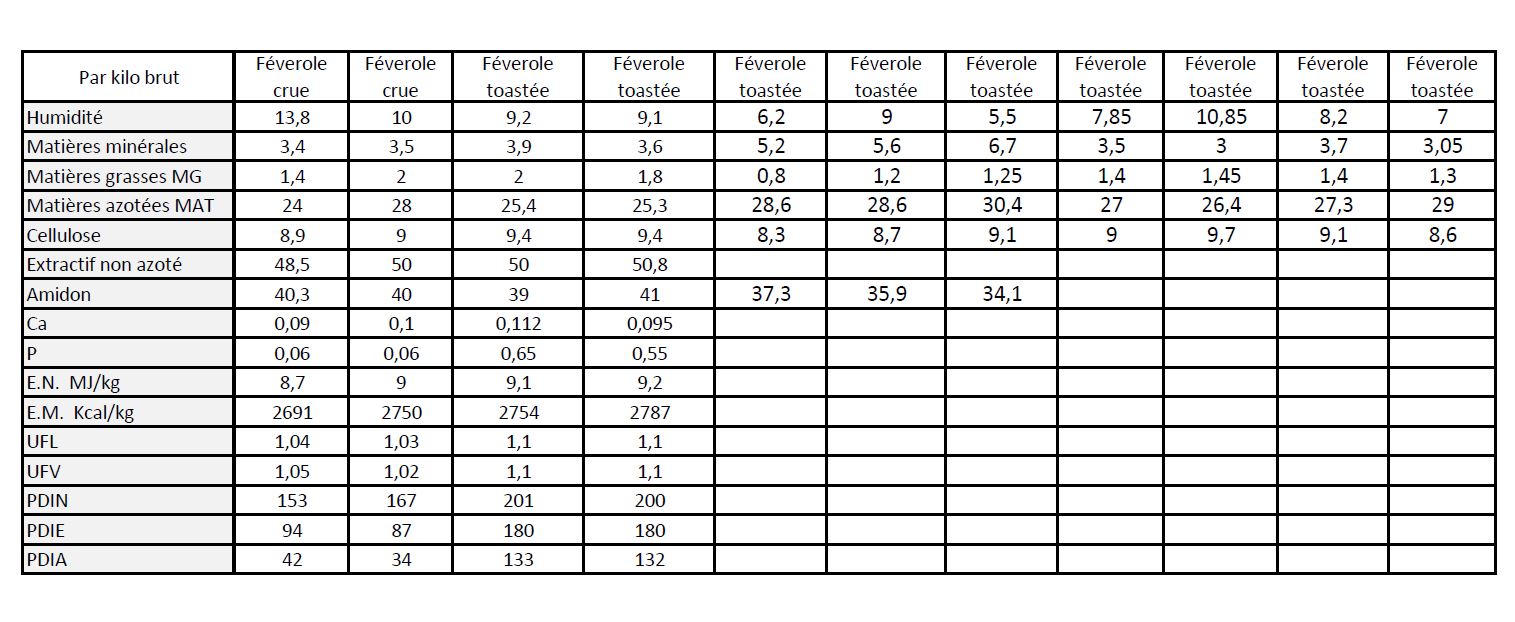 | Par kilo brut | Féverole crue | Féverole crue | Féverole toastée | Féverole toastée | Féverole toastée | Féverole toastée | Féverole toastée | Féverole toastée | Féverole toastée | Féverole toastée | Féverole toastée |
|---|---|---|---|---|---|---|---|---|---|---|---|
| Humidité | 13,8 | 10 | 9,2 | 9,1 | 6,2 | 9 | 5,5 | 7,85 | 10,85 | 8,2 | 7 |
| Matières minérales | 3,4 | 3,5 | 3,9 | 3,6 | 5,2 | 5,6 | 6,7 | 3,5 | 3 | 3,7 | 3,05 |
| Matières grasses MG | 1,4 | 2 | 2 | 1,8 | 0,8 | 1,2 | 1,25 | 1,4 | 1,45 | 1,4 | 1,3 |
| Matières azotées MAT | 24 | 28 | 25,4 | 25,3 | 28,6 | 28,6 | 30,4 | 27 | 26,4 | 27,3 | 29 |
| Cellulose | 8,9 | 9 | 9,4 | 9,4 | 8,3 | 8,7 | 9,1 | 9 | 9,7 | 9,1 | 8,6 |
| Extractif non azoté | 48,5 | 50 | 50 | 50,8 | | | | | | | |
| Amidon | 40,3 | 40 | 39 | 41 | 37,3 | 35,9 | 34,1 | | | | |
| Ca | 0,09 | 0,1 | 0,112 | 0,095 | | | | | | | |
| P | 0,06 | 0,06 | 0,65 | 0,55 | | | | | | | |
| E.N. MJ/kg | 8,7 | 9 | 9,1 | 9,2 | | | | | | | |
| E.M. Kcal/kg | 2691 | 2750 | 2754 | 2787 | | | | | | | |
| UFL | 1,04 | 1,03 | 1,1 | 1,1 | | | | | | | |
| UFV | 1,05 | 1,02 | 1,1 | 1,1 | | | | | | | |
| PDIN | 153 | 167 | 201 | 200 | | | | | | | |
| PDIE | 94 | 87 | 180 | 180 | | | | | | | |
| PDIA | 42 | 34 | 133 | 132 | | | | | | | |